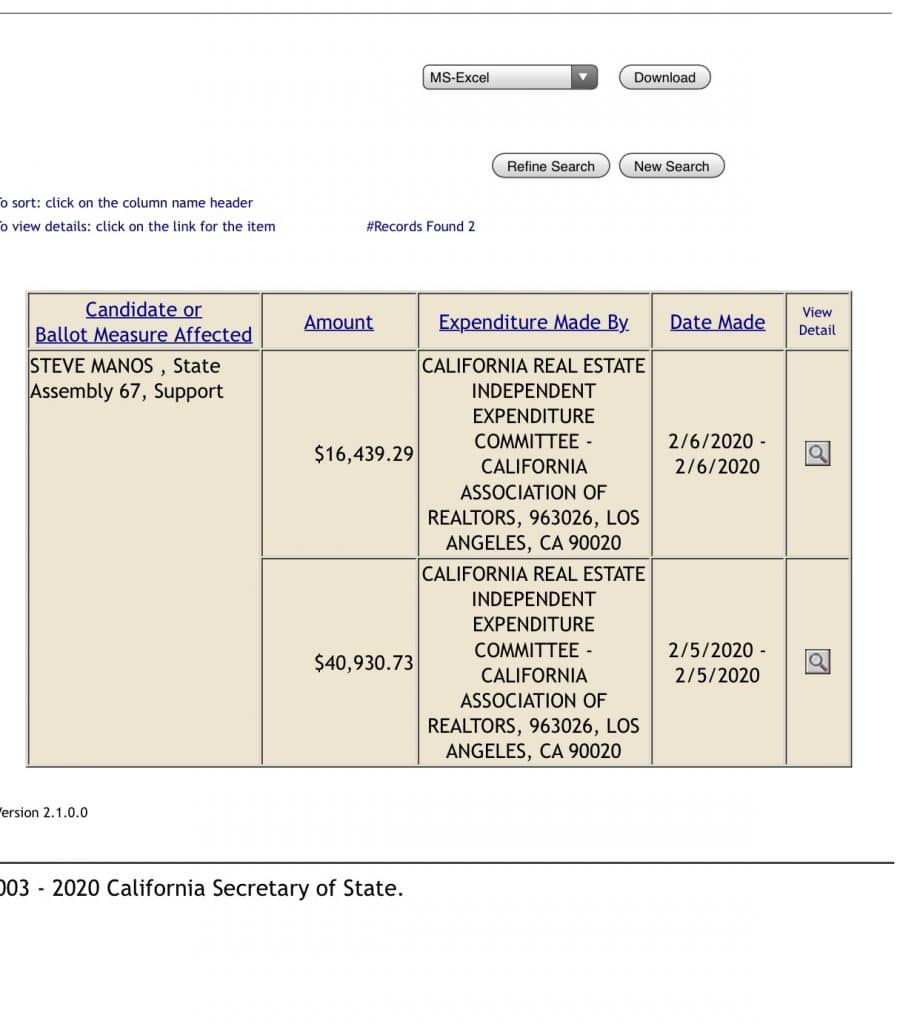 MS-Excel

Download

Refine Search

New Search

o sort: click on the column name header
o view details: click on the link for the item

#Records Found 2

| Candidate or Ballot Measure Affected | Amount | Expenditure Made By | Date Made | View Detail |
|---|---|---|---|---|
| STEVE MANOS , State Assembly 67, Support | $16,439.29 | CALIFORNIA REAL ESTATE INDEPENDENT EXPENDITURE COMMITTEE - CALIFORNIA ASSOCIATION OF REALTORS, 963026, LOS ANGELES, CA 90020 | 2/6/2020 - 2/6/2020 | |
| | $40,930.73 | CALIFORNIA REAL ESTATE INDEPENDENT EXPENDITURE COMMITTEE - CALIFORNIA ASSOCIATION OF REALTORS, 963026, LOS ANGELES, CA 90020 | 2/5/2020 - 2/5/2020 | |

ersion 2.1.0.0

003 - 2020 California Secretary of State.